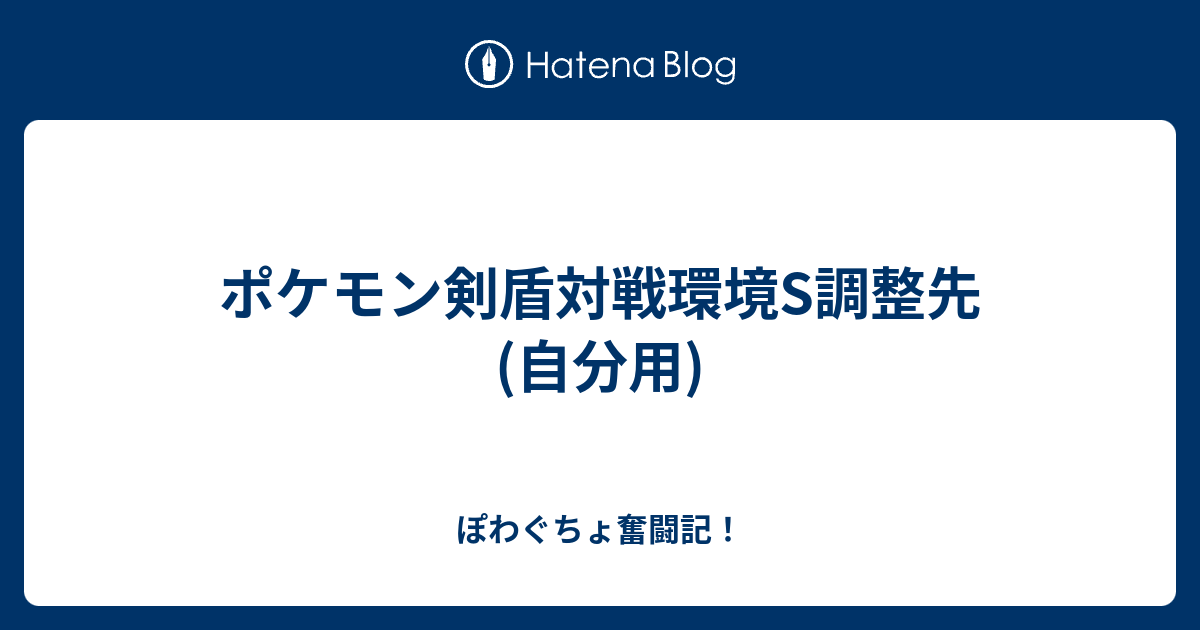 Hatena Blog

ポケモン剣盾対戦環境S調整先(自分用)

ぽわぐちょ奮闘記！